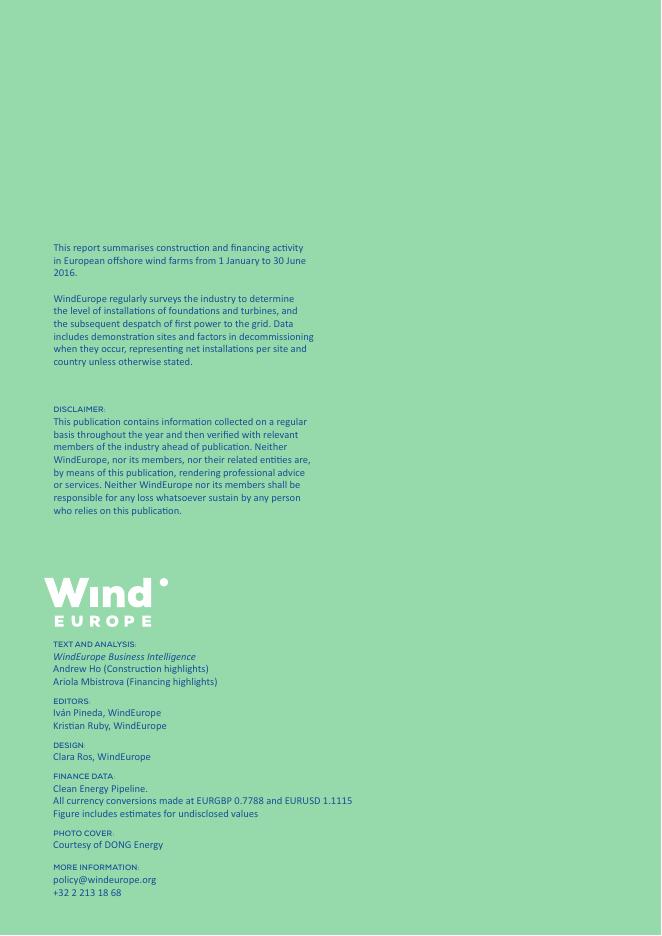 This report summarises construction and financing activity in European offshore wind farms from 1 January to 30 June 2016.

WindEurope regularly surveys the industry to determine the level of installations of foundations and turbines, and the subsequent despatch of first power to the grid. Data includes demonstration sites and factors in decommissioning when they occur, representing net installations per site and country unless otherwise stated.

DISCLAIMER:
This publication contains information collected on a regular basis throughout the year and then verified with relevant members of the industry ahead of publication. Neither WindEurope, nor its members, nor their related entities are, by means of this publication, rendering professional advice or services. Neither WindEurope nor its members shall be responsible for any loss whatsoever sustain by any person who relies on this publication.

Wind
EUROPE

TEXT AND ANALYSIS:
WindEurope Business Intelligence
Andrew Ho (Construction highlights)
Ariola Mbistrova (Financing highlights)

EDITORS:
Iván Pineda, WindEurope
Kristian Ruby, WindEurope

DESIGN:
Clara Ros, WindEurope

FINANCE DATA:
Clean Energy Pipeline.
All currency conversions made at EURGBP 0.7788 and EURUSD 1.1115
Figure includes estimates for undisclosed values

PHOTO COVER:
Courtesy of DONG Energy

MORE INFORMATION:
policy@windeurope.org
+32 2 213 18 68